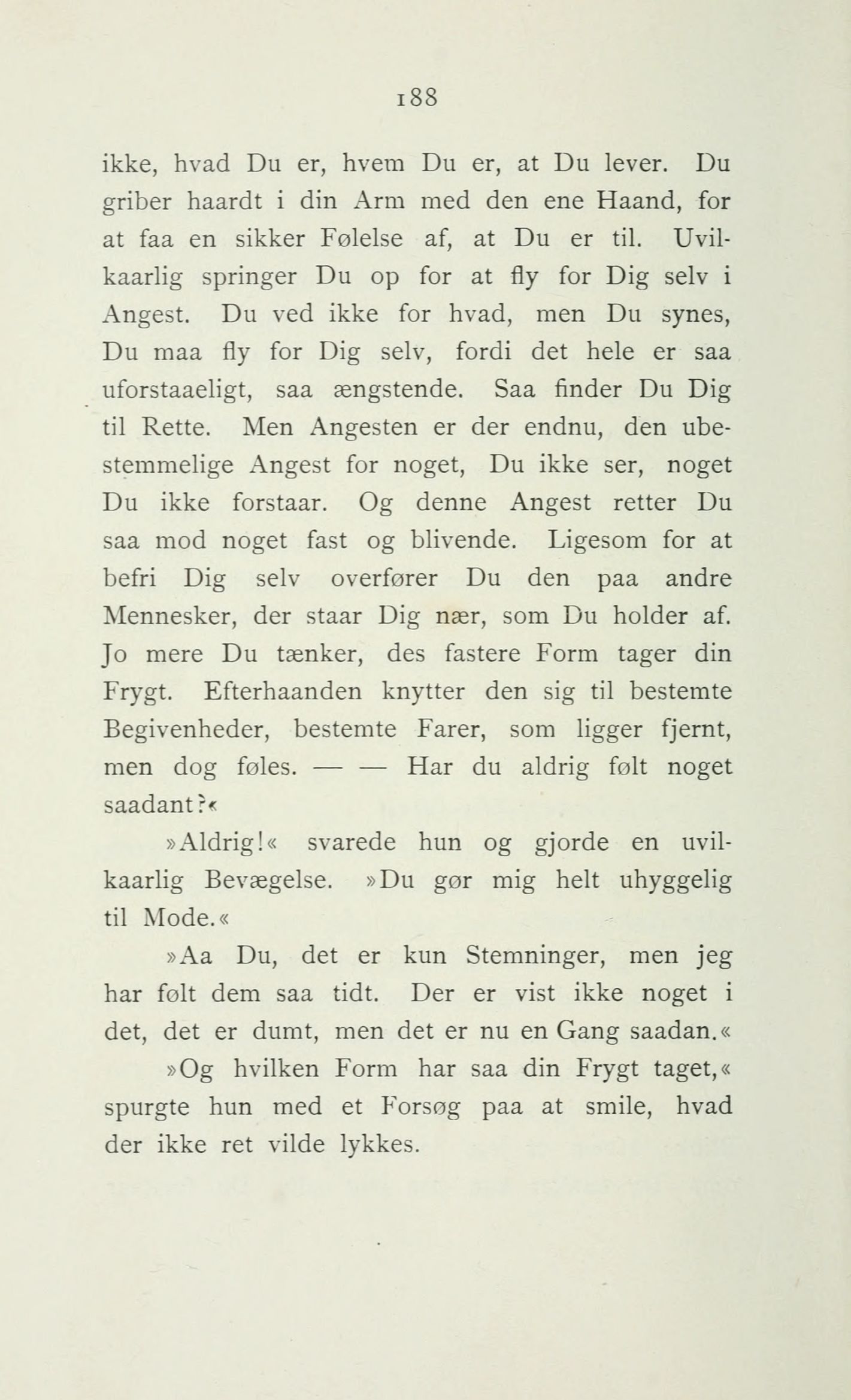 188

ikke, hvad Du er, hvem Du er, at Du lever. Du griber haardt i din Arm med den ene Haand, for at faa en sikker Følelse af, at Du er til. Uvilkaarlig springer Du op for at fly for Dig selv i Angest. Du ved ikke for hvad, men Du synes, Du maa fly for Dig selv, fordi det hele er saa uforstaaeligt, saa ængstende. Saa finder Du Dig til Rette. Men Angesten er der endnu, den ubestemmelige Angest for noget, Du ikke ser, noget Du ikke forstaar. Og denne Angest retter Du saa mod noget fast og blivende. Ligesom for at befri Dig selv overfører Du den paa andre Mennesker, der staar Dig nær, som Du holder af. Jo mere Du tænker, des fastere Form tager din Frygt. Efterhaanden knytter den sig til bestemte Begivenheder, bestemte Farer, som ligger fjernt, men dog føles. — — Har du aldrig følt noget saadant?«

»Aldrig!« svarede hun og gjorde en uvilkaarlig Bevægelse. »Du gør mig helt uhyggelig til Mode.«

»Aa Du, det er kun Stemninger, men jeg har følt dem saa tidt. Der er vist ikke noget i det, det er dumt, men det er nu en Gang saadan.«

»Og hvilken Form har saa din Frygt taget,« spurgte hun med et Forsøg paa at smile, hvad der ikke ret vilde lykkes.